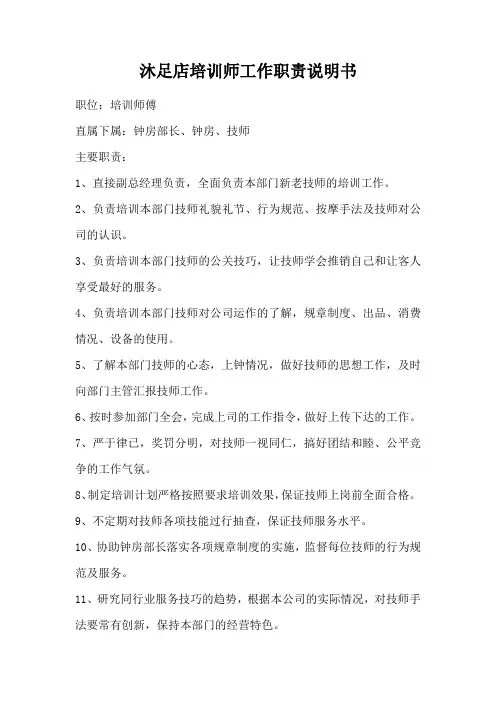 沐足店培训师工作职责说明书

职位：培训师傅

直属下属：钟房部长、钟房、技师

主要职责：

1、直接副总经理负责，全面负责本部门新老技师的培训工作。

2、负责培训本部门技师礼貌礼节、行为规范、按摩手法及技师对公司的认识。

3、负责培训本部门技师的公关技巧，让技师学会推销自己和让客人享受最好的服务。

4、负责培训本部门技师对公司运作的了解，规章制度、出品、消费情况、设备的使用。

5、了解本部门技师的心态，上钟情况，做好技师的思想工作，及时向部门主管汇报技师工作。

6、按时参加部门全会，完成上司的工作指令，做好上传下达的工作。

7、严于律己，奖罚分明，对技师一视同仁，搞好团结和睦、公平竞争的工作气氛。

8、制定培训计划严格按照要求培训效果，保证技师上岗前全面合格。

9、不定期对技师各项技能过行抽查，保证技师服务水平。

10、协助钟房部长落实各项规章制度的实施，监督每位技师的行为规范及服务。

11、研究同行业服务技巧的趋势，根据本公司的实际情况，对技师手法要常有创新，保持本部门的经营特色。